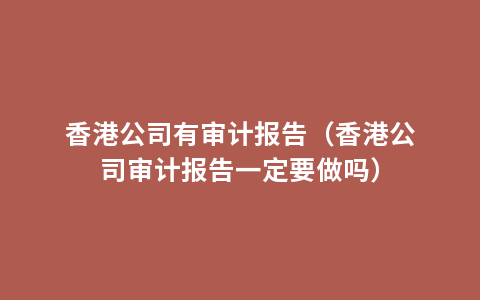 香港公司有审计报告（香港公司审计报告一定要做吗）